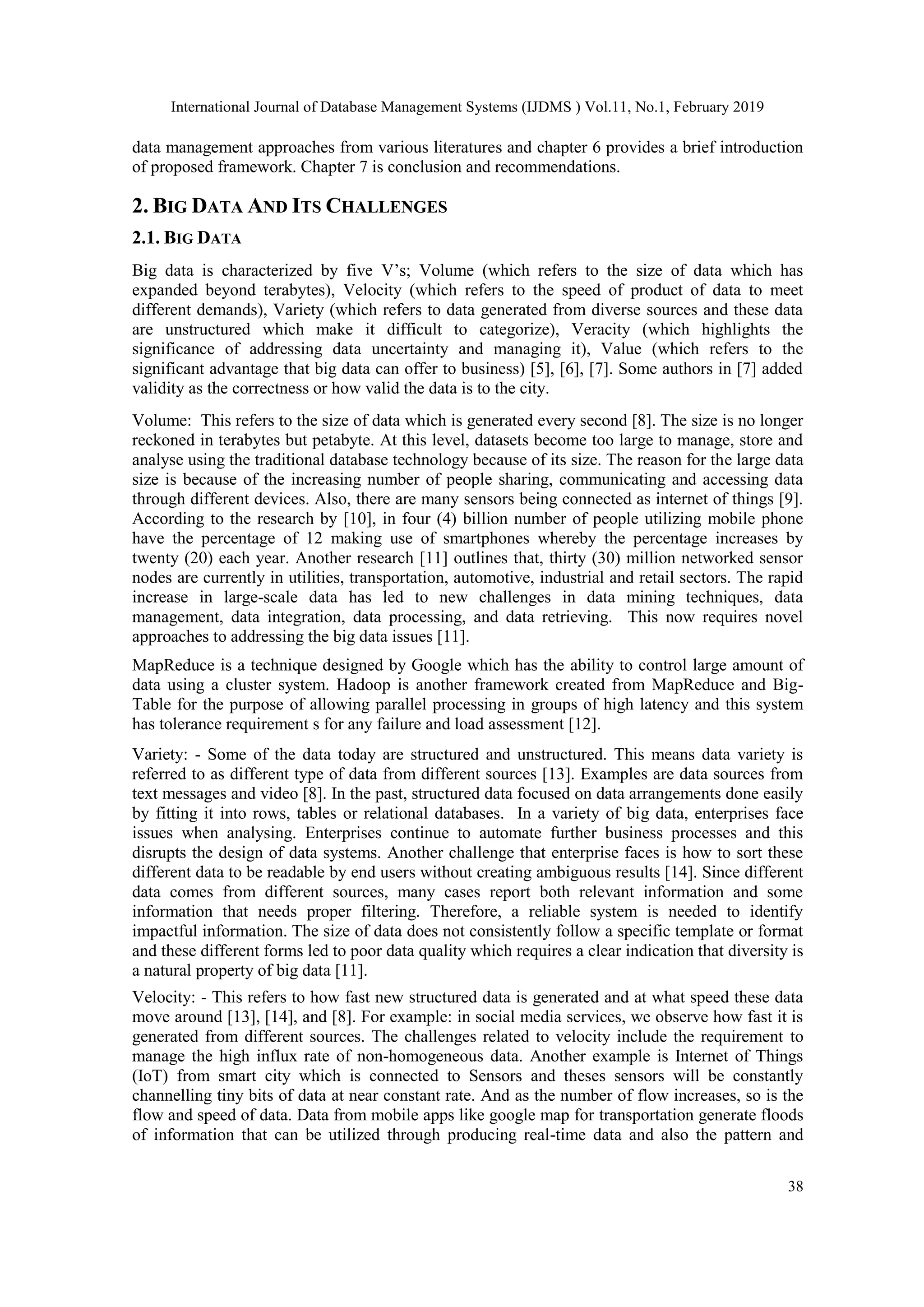 International Journal of Database Management Systems (IJDMS ) Vol.11, No.1, February 2019

data management approaches from various literatures and chapter 6 provides a brief introduction of proposed framework. Chapter 7 is conclusion and recommendations.

2. BIG DATA AND ITS CHALLENGES

2.1. BIG DATA

Big data is characterized by five V's; Volume (which refers to the size of data which has expanded beyond terabytes), Velocity (which refers to the speed of product of data to meet different demands), Variety (which refers to data generated from diverse sources and these data are unstructured which make it difficult to categorize), Veracity (which highlights the significance of addressing data uncertainty and managing it), Value (which refers to the significant advantage that big data can offer to business) [5], [6], [7]. Some authors in [7] added validity as the correctness or how valid the data is to the city.

Volume: This refers to the size of data which is generated every second [8]. The size is no longer reckoned in terabytes but petabyte. At this level, datasets become too large to manage, store and analyse using the traditional database technology because of its size. The reason for the large data size is because of the increasing number of people sharing, communicating and accessing data through different devices. Also, there are many sensors being connected as internet of things [9]. According to the research by [10], in four (4) billion number of people utilizing mobile phone have the percentage of 12 making use of smartphones whereby the percentage increases by twenty (20) each year. Another research [11] outlines that, thirty (30) million networked sensor nodes are currently in utilities, transportation, automotive, industrial and retail sectors. The rapid increase in large-scale data has led to new challenges in data mining techniques, data management, data integration, data processing, and data retrieving. This now requires novel approaches to addressing the big data issues [11].

MapReduce is a technique designed by Google which has the ability to control large amount of data using a cluster system. Hadoop is another framework created from MapReduce and Big-Table for the purpose of allowing parallel processing in groups of high latency and this system has tolerance requirement s for any failure and load assessment [12].

Variety: - Some of the data today are structured and unstructured. This means data variety is referred to as different type of data from different sources [13]. Examples are data sources from text messages and video [8]. In the past, structured data focused on data arrangements done easily by fitting it into rows, tables or relational databases. In a variety of big data, enterprises face issues when analysing. Enterprises continue to automate further business processes and this disrupts the design of data systems. Another challenge that enterprise faces is how to sort these different data to be readable by end users without creating ambiguous results [14]. Since different data comes from different sources, many cases report both relevant information and some information that needs proper filtering. Therefore, a reliable system is needed to identify impactful information. The size of data does not consistently follow a specific template or format and these different forms led to poor data quality which requires a clear indication that diversity is a natural property of big data [11].

Velocity: - This refers to how fast new structured data is generated and at what speed these data move around [13], [14], and [8]. For example: in social media services, we observe how fast it is generated from different sources. The challenges related to velocity include the requirement to manage the high influx rate of non-homogeneous data. Another example is Internet of Things (IoT) from smart city which is connected to Sensors and theses sensors will be constantly channelling tiny bits of data at near constant rate. And as the number of flow increases, so is the flow and speed of data. Data from mobile apps like google map for transportation generate floods of information that can be utilized through producing real-time data and also the pattern and

38